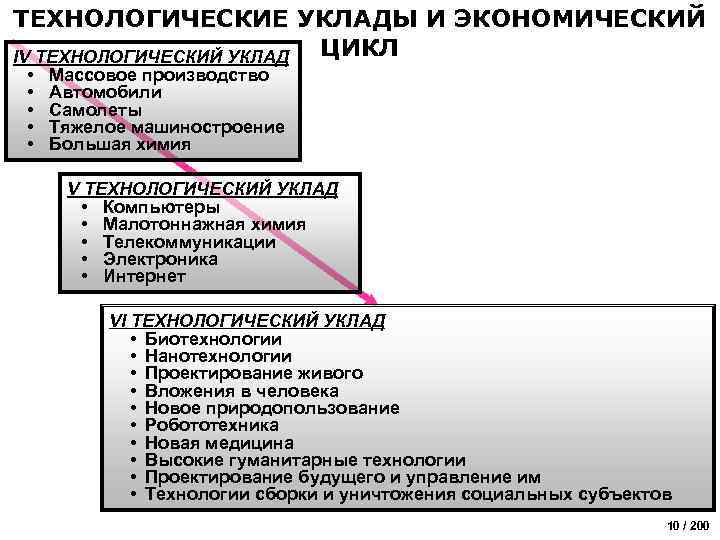 ТЕХНОЛОГИЧЕСКИЕ УКЛАДЫ И ЭКОНОМИЧЕСКИЙ ЦИКЛ

IV ТЕХНОЛОГИЧЕСКИЙ УКЛАД
• Массовое производство
• Автомобили
• Самолеты
• Тяжелое машиностроение
• Большая химия

V ТЕХНОЛОГИЧЕСКИЙ УКЛАД
• Компьютеры
• Малотоннажная химия
• Телекоммуникации
• Электроника
• Интернет

VI ТЕХНОЛОГИЧЕСКИЙ УКЛАД
• Биотехнологии
• Нанотехнологии
• Проектирование живого
• Вложения в человека
• Новое природопользование
• Робототехника
• Новая медицина
• Высокие гуманитарные технологии
• Проектирование будущего и управление им
• Технологии сборки и уничтожения социальных субъектов

10 / 200